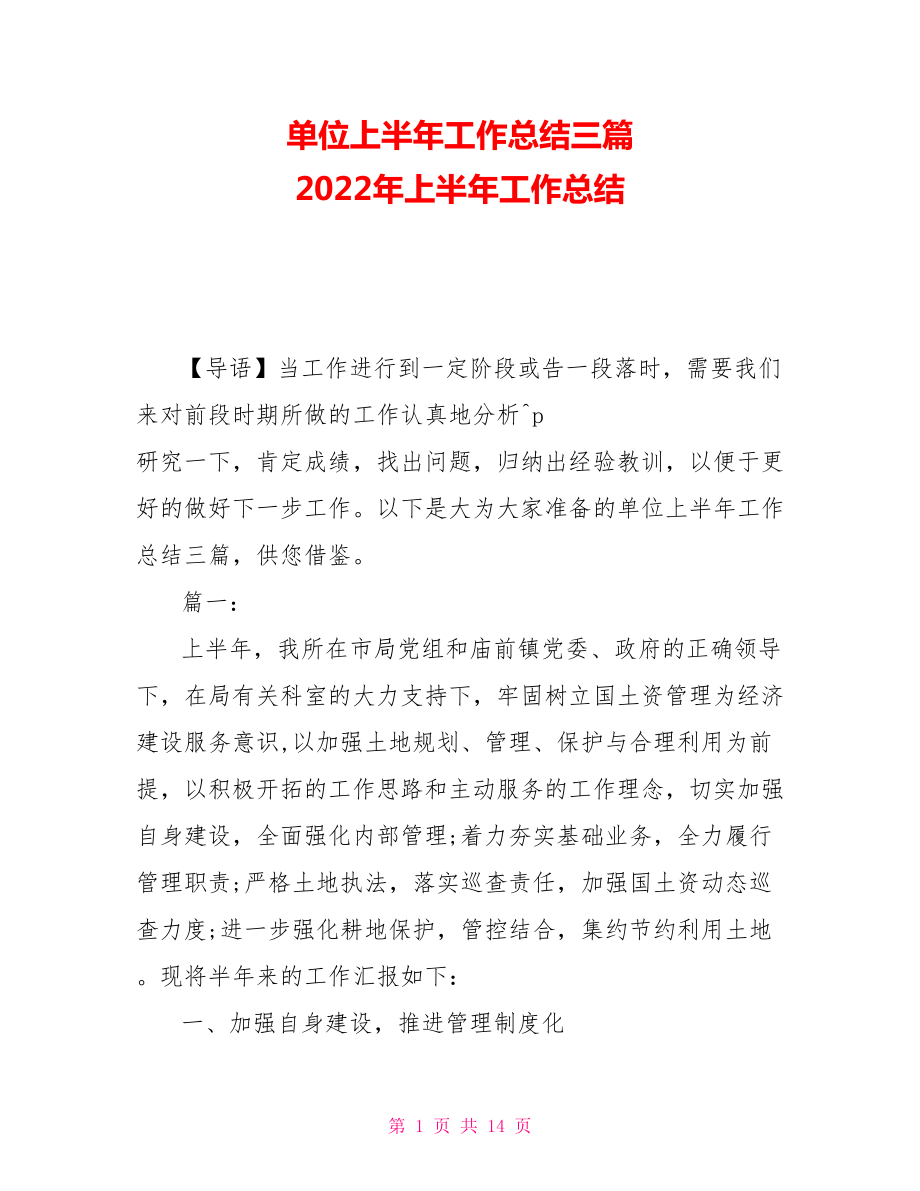 单位上半年工作总结三篇
2022年上半年工作总结

【导语】当工作进行到一定阶段或告一段落时，需要我们来对前段时期所做的工作认真地分析^p
研究一下，肯定成绩，找出问题，归纳出经验教训，以便于更好的做好下一步工作。以下是大为大家准备的单位上半年工作总结三篇，供您借鉴。

篇一：

上半年，我所在市局党组和庙前镇党委、政府的正确领导下，在局有关科室的大力支持下，牢固树立国土资管理为经济建设服务意识,以加强土地规划、管理、保护与合理利用为前提，以积极开拓的工作思路和主动服务的工作理念，切实加强自身建设，全面强化内部管理;着力夯实基础业务，全力履行管理职责;严格土地执法，落实巡查责任，加强国土资动态巡查力度;进一步强化耕地保护，管控结合，集约节约利用土地。现将半年来的工作汇报如下：

一、加强自身建设，推进管理制度化

第 1 页 共 14 页